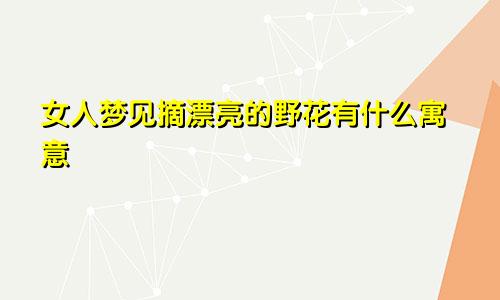 女人梦见摘漂亮的野花有什么寓意